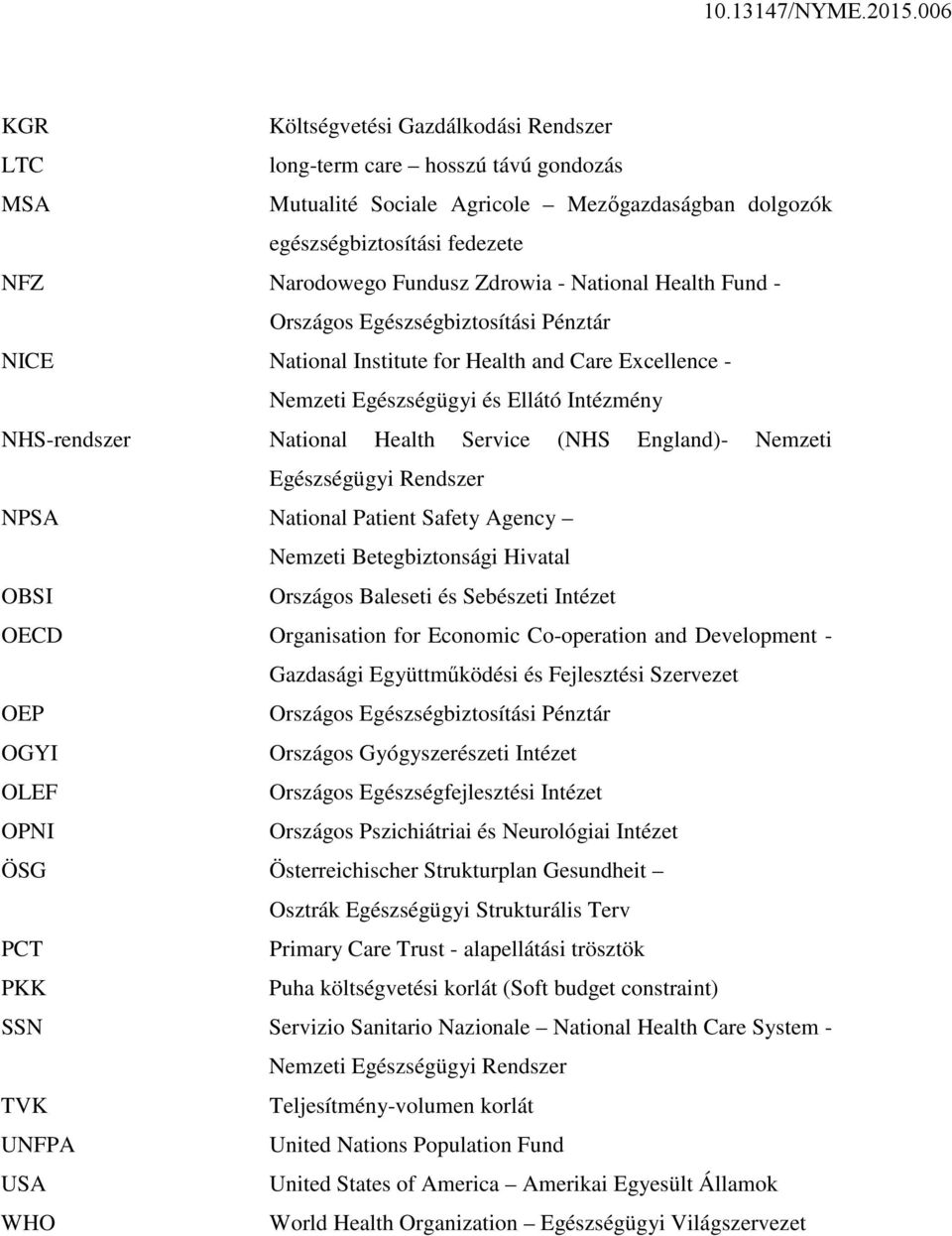 10.13147/NYME.2015.006

| | |
|---|---|
| KGR | Költségvetési Gazdálkodási Rendszer |
| LTC | long-term care – hosszú távú gondozás |
| MSA | Mutualité Sociale Agricole – Mezőgazdaságban dolgozók egészségbiztosítási fedezete |
| NFZ | Narodowego Fundusz Zdrowia - National Health Fund - Országos Egészségbiztosítási Pénztár |
| NICE | National Institute for Health and Care Excellence - Nemzeti Egészségügyi és Ellátó Intézmény |
| NHS-rendszer | National Health Service (NHS England)- Nemzeti Egészségügyi Rendszer |
| NPSA | National Patient Safety Agency – Nemzeti Betegbiztonsági Hivatal |
| OBSI | Országos Baleseti és Sebészeti Intézet |
| OECD | Organisation for Economic Co-operation and Development - Gazdasági Együttműködési és Fejlesztési Szervezet |
| OEP | Országos Egészségbiztosítási Pénztár |
| OGYI | Országos Gyógyszerészeti Intézet |
| OLEF | Országos Egészségfejlesztési Intézet |
| OPNI | Országos Pszichiátriai és Neurológiai Intézet |
| ÖSG | Österreichischer Strukturplan Gesundheit – Osztrák Egészségügyi Strukturális Terv |
| PCT | Primary Care Trust - alapellátási trösztök |
| PKK | Puha költségvetési korlát (Soft budget constraint) |
| SSN | Servizio Sanitario Nazionale – National Health Care System - Nemzeti Egészségügyi Rendszer |
| TVK | Teljesítmény-volumen korlát |
| UNFPA | United Nations Population Fund |
| USA | United States of America – Amerikai Egyesült Államok |
| WHO | World Health Organization – Egészségügyi Világszervezet |